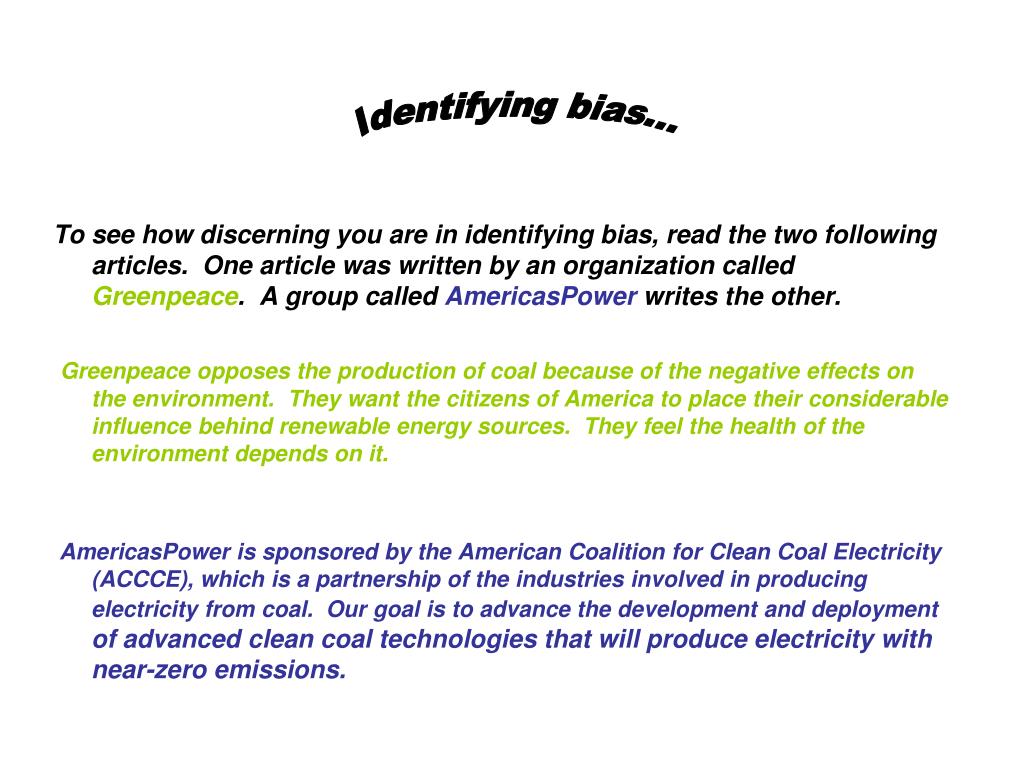 Identifying bias…

To see how discerning you are in identifying bias, read the two following articles. One article was written by an organization called Greenpeace. A group called AmericasPower writes the other.

Greenpeace opposes the production of coal because of the negative effects on the environment. They want the citizens of America to place their considerable influence behind renewable energy sources. They feel the health of the environment depends on it.

AmericasPower is sponsored by the American Coalition for Clean Coal Electricity (ACCCE), which is a partnership of the industries involved in producing electricity from coal. Our goal is to advance the development and deployment of advanced clean coal technologies that will produce electricity with near-zero emissions.